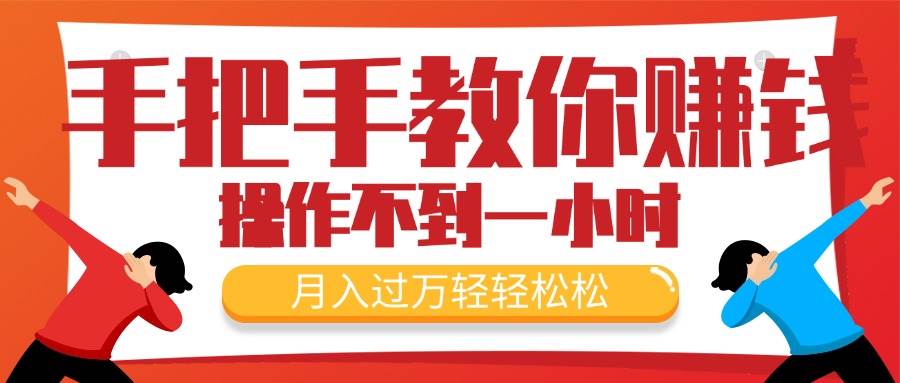 手把手教你赚钱
操作不到一小时
月入过万轻轻松松